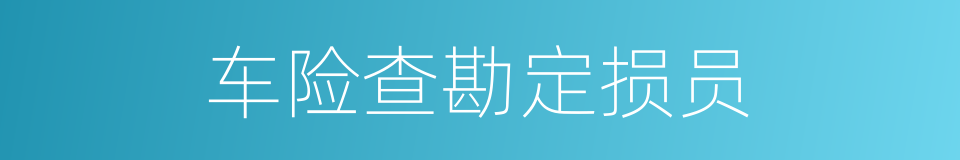 车险查勘定损员